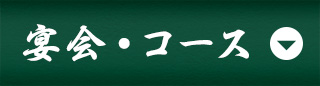 宴会・コース